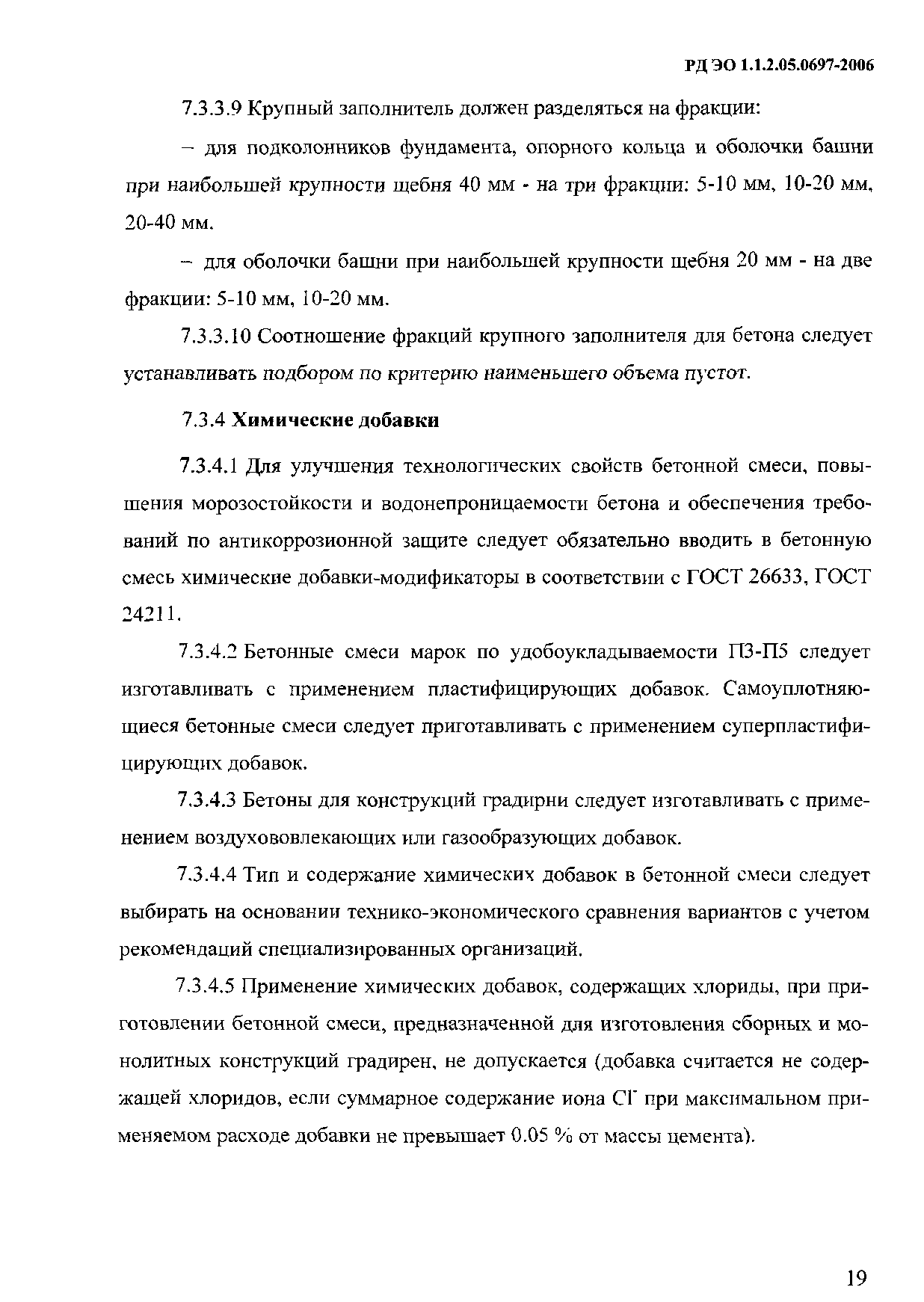 РД ЭО 1.1.2.05.0697-2006

7.3.3.9 Крупный заполнитель должен разделяться на фракции:

– для подколонников фундамента, опорного кольца и оболочки башни при наибольшей крупности щебня 40 мм - на три фракции: 5-10 мм, 10-20 мм, 20-40 мм.

– для оболочки башни при наибольшей крупности щебня 20 мм - на две фракции: 5-10 мм, 10-20 мм.

7.3.3.10 Соотношение фракций крупного заполнителя для бетона следует устанавливать подбором по критерию наименьшего объема пустот.

7.3.4 Химические добавки

7.3.4.1 Для улучшения технологических свойств бетонной смеси, повышения морозостойкости и водонепроницаемости бетона и обеспечения требований по антикоррозионной защите следует обязательно вводить в бетонную смесь химические добавки-модификаторы в соответствии с ГОСТ 26633, ГОСТ 24211.

7.3.4.2 Бетонные смеси марок по удобоукладываемости П3-П5 следует изготавливать с применением пластифицирующих добавок. Самоуплотняющиеся бетонные смеси следует приготавливать с применением суперпластифицирующих добавок.

7.3.4.3 Бетоны для конструкций градирни следует изготавливать с применением воздухововлекающих или газообразующих добавок.

7.3.4.4 Тип и содержание химических добавок в бетонной смеси следует выбирать на основании технико-экономического сравнения вариантов с учетом рекомендаций специализированных организаций.

7.3.4.5 Применение химических добавок, содержащих хлориды, при приготовлении бетонной смеси, предназначенной для изготовления сборных и монолитных конструкций градирен, не допускается (добавка считается не содержащей хлоридов, если суммарное содержание иона $Cl^-$ при максимальном применяемом расходе добавки не превышает 0.05 % от массы цемента).

19